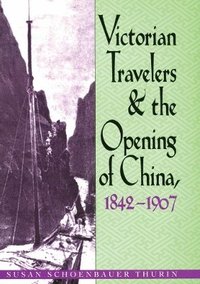 Victorian Travelers & the Opening of China, 1842–1907

SUSAN SCHOENBAUER THURIN